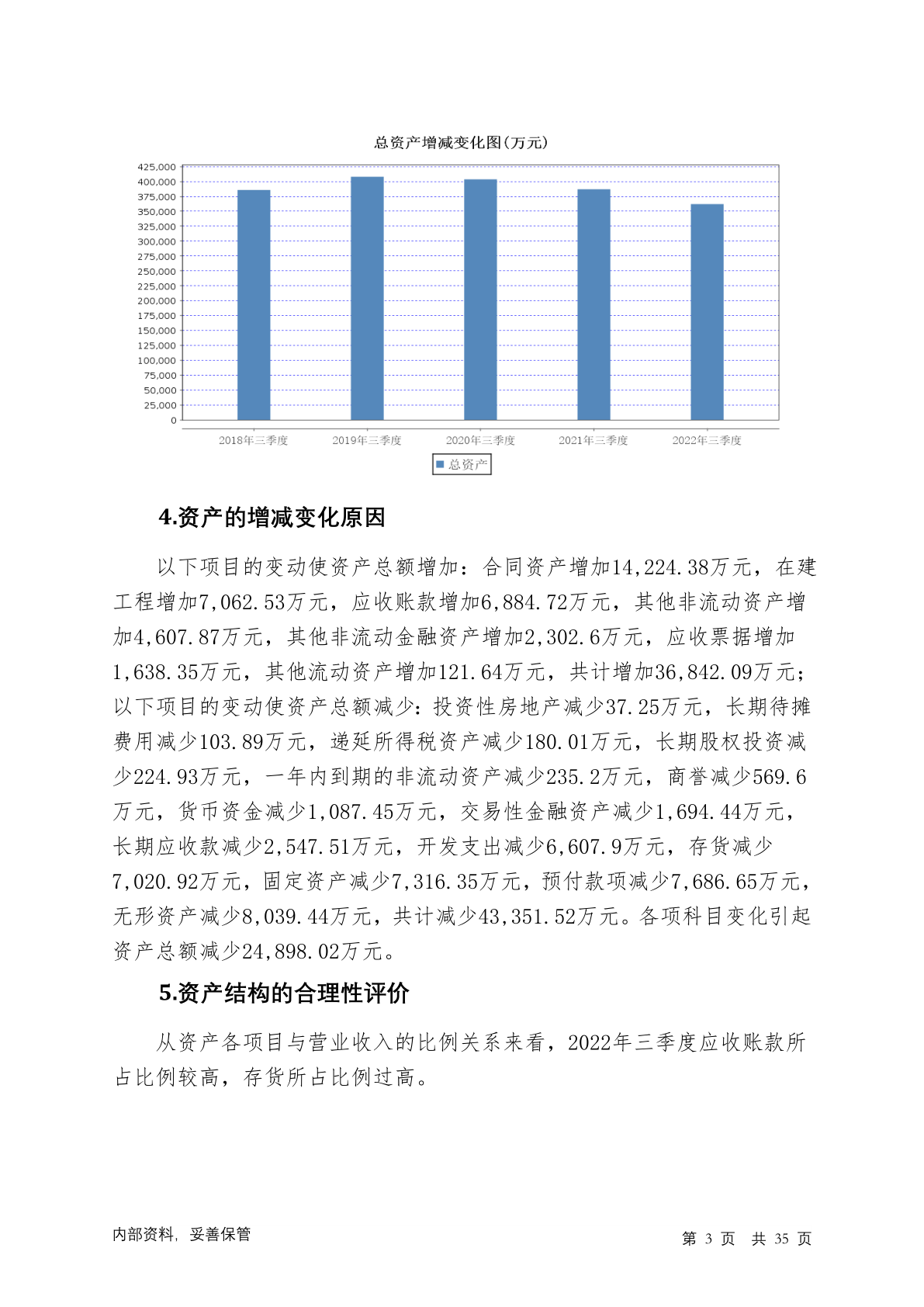 总资产增减变化图(万元)

425,000
400,000
375,000
350,000
325,000
300,000
275,000
250,000
225,000
200,000
175,000
150,000
125,000
100,000
75,000
50,000
25,000
0

2018年三季度 2019年三季度 2020年三季度 2021年三季度 2022年三季度

总资产

4.资产的增减变化原因

以下项目的变动使资产总额增加：合同资产增加14,224.38万元，在建工程增加7,062.53万元，应收账款增加6,884.72万元，其他非流动资产增加4,607.87万元，其他非流动金融资产增加2,302.6万元，应收票据增加1,638.35万元，其他流动资产增加121.64万元，共计增加36,842.09万元；以下项目的变动使资产总额减少：投资性房地产减少37.25万元，长期待摊费用减少103.89万元，递延所得税资产减少180.01万元，长期股权投资减少224.93万元，一年内到期的非流动资产减少235.2万元，商誉减少569.6万元，货币资金减少1,087.45万元，交易性金融资产减少1,694.44万元，长期应收款减少2,547.51万元，开发支出减少6,607.9万元，存货减少7,020.92万元，固定资产减少7,316.35万元，预付款项减少7,686.65万元，无形资产减少8,039.44万元，共计减少43,351.52万元。各项科目变化引起资产总额减少24,898.02万元。

5.资产结构的合理性评价

从资产各项目与营业收入的比例关系来看，2022年三季度应收账款所占比例较高，存货所占比例过高。

内部资料，妥善保管

第 3 页 共 35 页